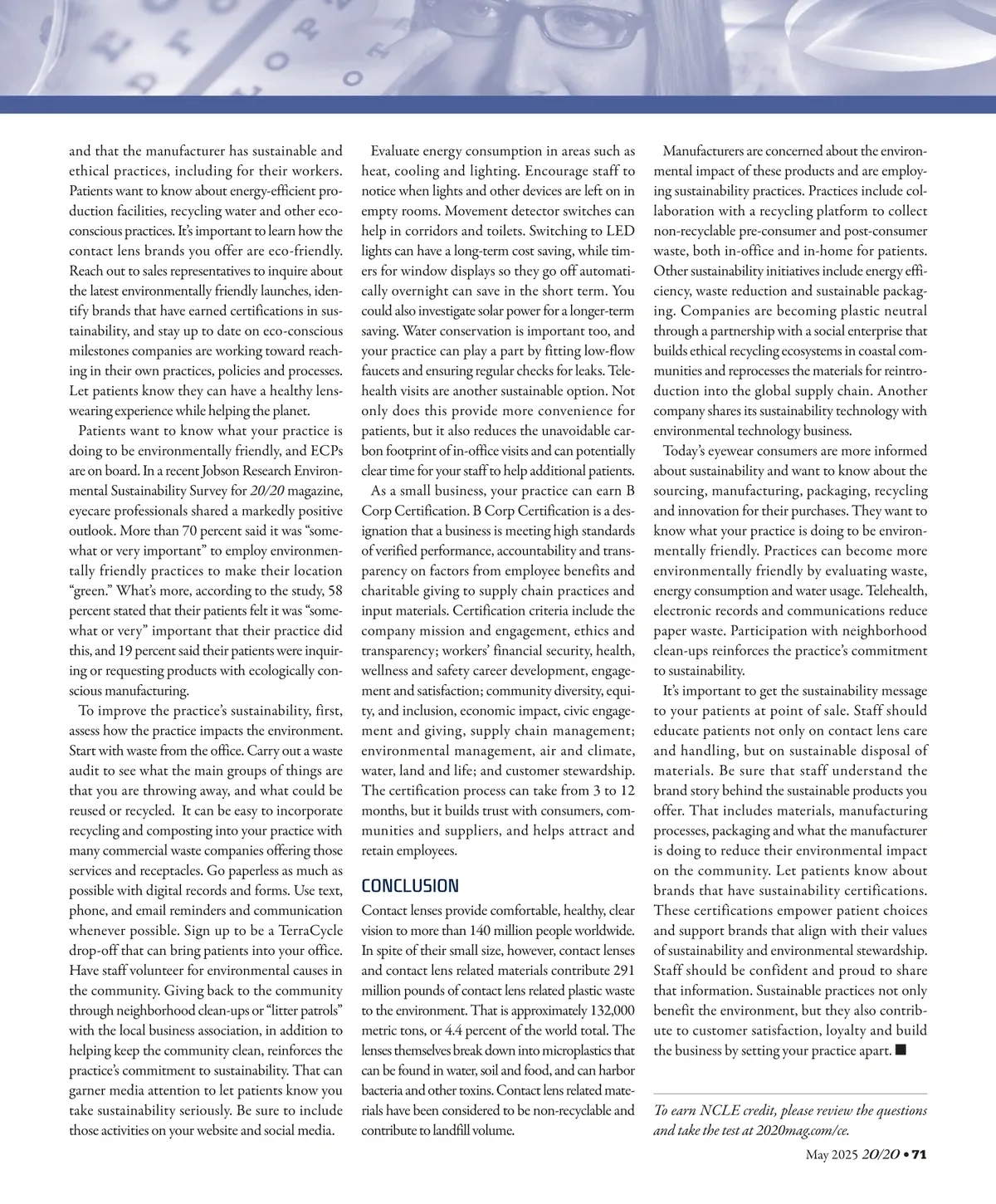 and that the manufacturer has sustainable and ethical practices, including for their workers. Patients want to know about energy-efficient production facilities, recycling water and other eco-conscious practices. It's important to learn how the contact lens brands you offer are eco-friendly. Reach out to sales representatives to inquire about the latest environmentally friendly launches, identify brands that have earned certifications in sustainability, and stay up to date on eco-conscious milestones companies are working toward reaching in their own practices, policies and processes. Let patients know they can have a healthy lens-wearing experience while helping the planet.

Patients want to know what your practice is doing to be environmentally friendly, and ECPs are on board. In a recent Jobson Research Environmental Sustainability Survey for 20/20 magazine, eyecare professionals shared a markedly positive outlook. More than 70 percent said it was "somewhat or very important" to employ environmentally friendly practices to make their location "green." What's more, according to the study, 58 percent stated that their patients felt it was "somewhat or very" important that their practice did this, and 19 percent said their patients were inquiring or requesting products with ecologically conscious manufacturing.

To improve the practice's sustainability, first, assess how the practice impacts the environment. Start with waste from the office. Carry out a waste audit to see what the main groups of things are that you are throwing away, and what could be reused or recycled. It can be easy to incorporate recycling and composting into your practice with many commercial waste companies offering those services and receptacles. Go paperless as much as possible with digital records and forms. Use text, phone, and email reminders and communication whenever possible. Sign up to be a TerraCycle drop-off that can bring patients into your office. Have staff volunteer for environmental causes in the community. Giving back to the community through neighborhood clean-ups or "litter patrols" with the local business association, in addition to helping keep the community clean, reinforces the practice's commitment to sustainability. That can garner media attention to let patients know you take sustainability seriously. Be sure to include those activities on your website and social media.

Evaluate energy consumption in areas such as heat, cooling and lighting. Encourage staff to notice when lights and other devices are left on in empty rooms. Movement detector switches can help in corridors and toilets. Switching to LED lights can have a long-term cost saving, while timers for window displays so they go off automatically overnight can save in the short term. You could also investigate solar power for a longer-term saving. Water conservation is important too, and your practice can play a part by fitting low-flow faucets and ensuring regular checks for leaks. Telehealth visits are another sustainable option. Not only does this provide more convenience for patients, but it also reduces the unavoidable carbon footprint of in-office visits and can potentially clear time for your staff to help additional patients.

As a small business, your practice can earn B Corp Certification. B Corp Certification is a designation that a business is meeting high standards of verified performance, accountability and transparency on factors from employee benefits and charitable giving to supply chain practices and input materials. Certification criteria include the company mission and engagement, ethics and transparency; workers' financial security, health, wellness and safety career development, engagement and satisfaction; community diversity, equity, and inclusion, economic impact, civic engagement and giving, supply chain management; environmental management, air and climate, water, land and life; and customer stewardship. The certification process can take from 3 to 12 months, but it builds trust with consumers, communities and suppliers, and helps attract and retain employees.

CONCLUSION

Contact lenses provide comfortable, healthy, clear vision to more than 140 million people worldwide. In spite of their small size, however, contact lenses and contact lens related materials contribute 291 million pounds of contact lens related plastic waste to the environment. That is approximately 132,000 metric tons, or 4.4 percent of the world total. The lenses themselves break down into microplastics that can be found in water, soil and food, and can harbor bacteria and other toxins. Contact lens related materials have been considered to be non-recyclable and contribute to landfill volume.

Manufacturers are concerned about the environmental impact of these products and are employing sustainability practices. Practices include collaboration with a recycling platform to collect non-recyclable pre-consumer and post-consumer waste, both in-office and in-home for patients. Other sustainability initiatives include energy efficiency, waste reduction and sustainable packaging. Companies are becoming plastic neutral through a partnership with a social enterprise that builds ethical recycling ecosystems in coastal communities and reprocesses the materials for reintroduction into the global supply chain. Another company shares its sustainability technology with environmental technology business.

Today's eyewear consumers are more informed about sustainability and want to know about the sourcing, manufacturing, packaging, recycling and innovation for their purchases. They want to know what your practice is doing to be environmentally friendly. Practices can become more environmentally friendly by evaluating waste, energy consumption and water usage. Telehealth, electronic records and communications reduce paper waste. Participation with neighborhood clean-ups reinforces the practice's commitment to sustainability.

It's important to get the sustainability message to your patients at point of sale. Staff should educate patients not only on contact lens care and handling, but on sustainable disposal of materials. Be sure that staff understand the brand story behind the sustainable products you offer. That includes materials, manufacturing processes, packaging and what the manufacturer is doing to reduce their environmental impact on the community. Let patients know about brands that have sustainability certifications. These certifications empower patient choices and support brands that align with their values of sustainability and environmental stewardship. Staff should be confident and proud to share that information. Sustainable practices not only benefit the environment, but they also contribute to customer satisfaction, loyalty and build the business by setting your practice apart. ■

To earn NCLE credit, please review the questions and take the test at 2020mag.com/ce.

May 2025 20/20 • 71